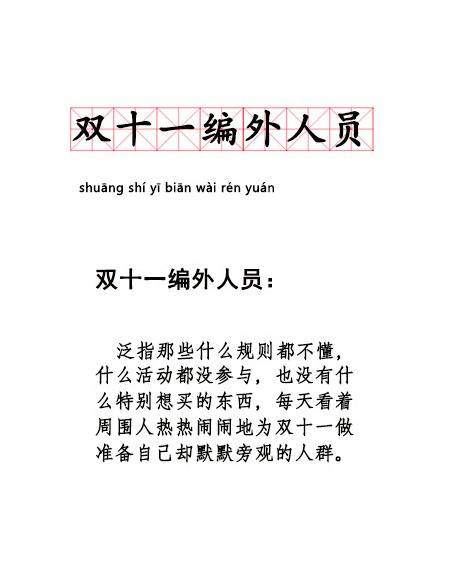 双十一编外人员

shuāng shí yī biān wài rén yuán

双十一编外人员：

泛指那些什么规则都不懂，什么活动都没参与，也没有什么特别想买的东西，每天看着周围人热热闹闹地为双十一做准备自己却默默旁观的人群。